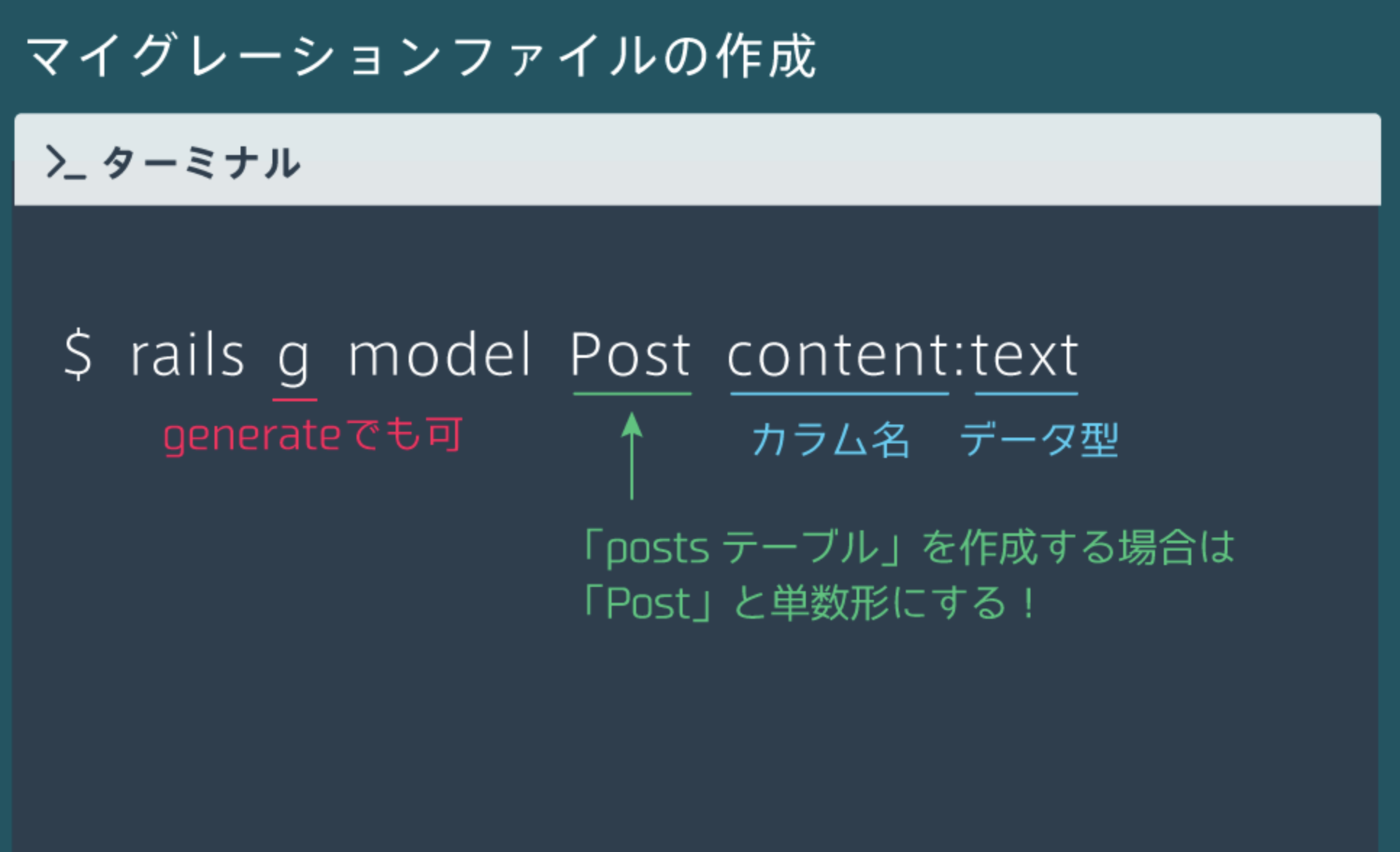 マイグレーションファイルの作成

>_ ターミナル

$ rails g model Post content:text

generateでも可

カラム名　データ型

「posts テーブル」を作成する場合は
「Post」と単数形にする！